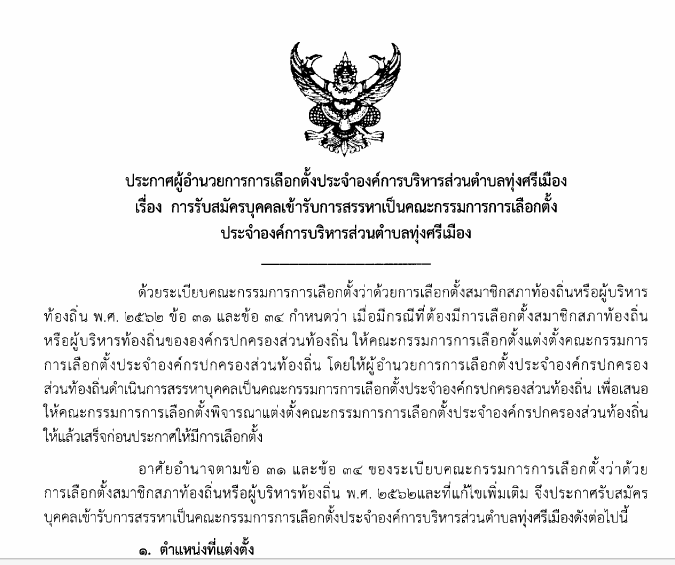 ประกาศผู้อำนวยการการเลือกตั้งประจำองค์การบริหารส่วนตำบลทุ่งศรีเมือง
เรื่อง การรับสมัครบุคคลเข้ารับการสรรหาเป็นคณะกรรมการการเลือกตั้ง
ประจำองค์การบริหารส่วนตำบลทุ่งศรีเมือง

ด้วยระเบียบคณะกรรมการการเลือกตั้งว่าด้วยการเลือกตั้งสมาชิกสภาท้องถิ่นหรือผู้บริหารท้องถิ่น พ.ศ. ๒๕๖๒ ข้อ ๓๑ และข้อ ๓๔ กำหนดว่า เมื่อมีกรณีที่ต้องมีการเลือกตั้งสมาชิกสภาท้องถิ่นหรือผู้บริหารท้องถิ่นขององค์กรปกครองส่วนท้องถิ่น ให้คณะกรรมการการเลือกตั้งแต่งตั้งคณะกรรมการการเลือกตั้งประจำองค์กรปกครองส่วนท้องถิ่น โดยให้ผู้อำนวยการการเลือกตั้งประจำองค์กรปกครองส่วนท้องถิ่นดำเนินการสรรหาบุคคลเป็นคณะกรรมการการเลือกตั้งประจำองค์กรปกครองส่วนท้องถิ่น เพื่อเสนอให้คณะกรรมการการเลือกตั้งพิจารณาแต่งตั้งคณะกรรมการการเลือกตั้งประจำองค์กรปกครองส่วนท้องถิ่นให้แล้วเสร็จก่อนประกาศให้มีการเลือกตั้ง

อาศัยอำนาจตามข้อ ๓๑ และข้อ ๓๔ ของระเบียบคณะกรรมการการเลือกตั้งว่าด้วยการเลือกตั้งสมาชิกสภาท้องถิ่นหรือผู้บริหารท้องถิ่น พ.ศ. ๒๕๖๒และที่แก้ไขเพิ่มเติม จึงประกาศรับสมัครบุคคลเข้ารับการสรรหาเป็นคณะกรรมการการเลือกตั้งประจำองค์การบริหารส่วนตำบลทุ่งศรีเมืองดังต่อไปนี้

๑. ตำแหน่งที่แต่งตั้ง